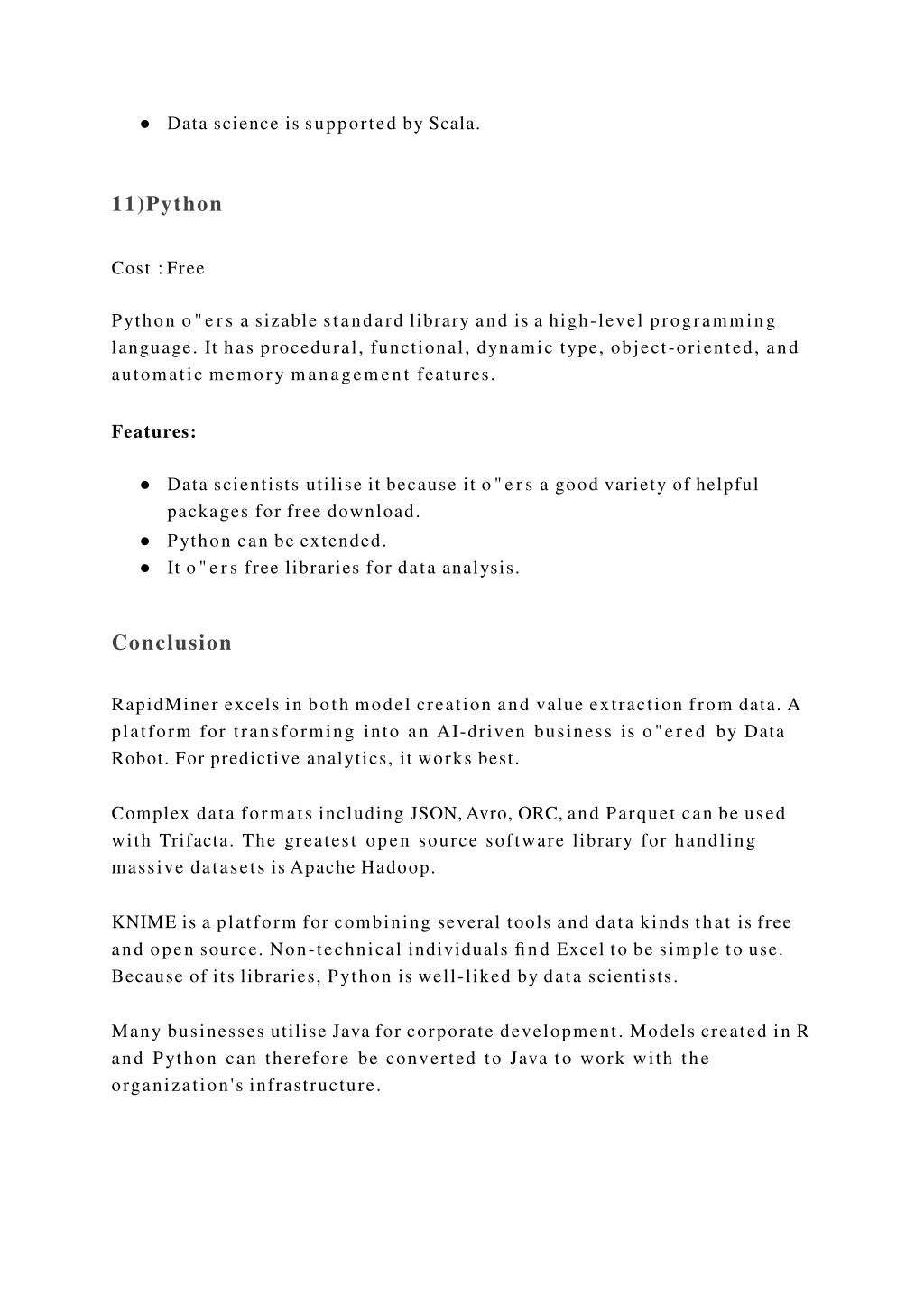 ● Data science is supported by Scala.

11)Python

Cost : Free

Python o"ers a sizable standard library and is a high-level programming language. It has procedural, functional, dynamic type, object-oriented, and automatic memory management features.

Features:

● Data scientists utilise it because it o"ers a good variety of helpful packages for free download.
● Python can be extended.
● It o"ers free libraries for data analysis.

Conclusion

RapidMiner excels in both model creation and value extraction from data. A platform for transforming into an AI-driven business is o"ered by Data Robot. For predictive analytics, it works best.

Complex data formats including JSON, Avro, ORC, and Parquet can be used with Trifacta. The greatest open source software library for handling massive datasets is Apache Hadoop.

KNIME is a platform for combining several tools and data kinds that is free and open source. Non-technical individuals find Excel to be simple to use. Because of its libraries, Python is well-liked by data scientists.

Many businesses utilise Java for corporate development. Models created in R and Python can therefore be converted to Java to work with the organization's infrastructure.